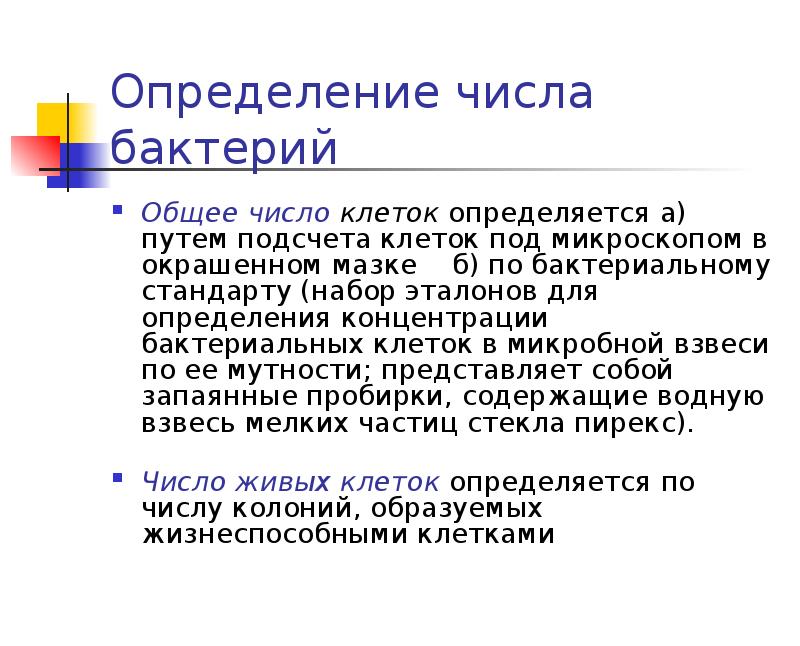 Определение числа бактерий

Общее число клеток определяется а) путем подсчета клеток под микроскопом в окрашенном мазке б) по бактериальному стандарту (набор эталонов для определения концентрации бактериальных клеток в микробной взвеси по ее мутности; представляет собой запаянные пробирки, содержащие водную взвесь мелких частиц стекла пирекс).

Число живых клеток определяется по числу колоний, образуемых жизнеспособными клетками